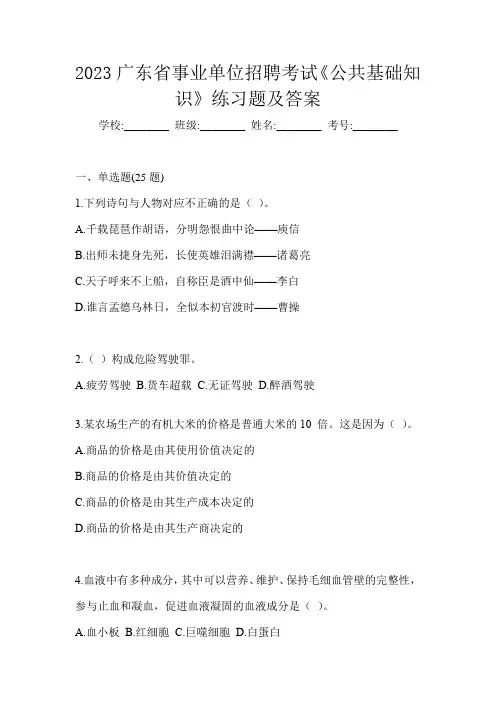 2023 广东省事业单位招聘考试《公共基础知识》练习题及答案

学校:________ 班级:________ 姓名:________ 考号:________

一、单选题(25 题)

1.下列诗句与人物对应不正确的是（ ）。

A.千载琵琶作胡语，分明怨恨曲中论——庾信

B.出师未捷身先死，长使英雄泪满襟——诸葛亮

C.天子呼来不上船，自称臣是酒中仙——李白

D.谁言孟德乌林日，全似本初官渡时——曹操

2.（ ）构成危险驾驶罪。

A.疲劳驾驶 B.货车超载 C.无证驾驶 D.醉酒驾驶

3.某农场生产的有机大米的价格是普通大米的 10 倍。这是因为（ ）。

A.商品的价格是由其使用价值决定的

B.商品的价格是由其价值决定的

C.商品的价格是由其生产成本决定的

D.商品的价格是由其生产商决定的

4.血液中有多种成分，其中可以营养、维护、保持毛细血管壁的完整性，参与止血和凝血，促进血液凝固的血液成分是（ ）。

A.血小板 B.红细胞 C.巨噬细胞 D.白蛋白